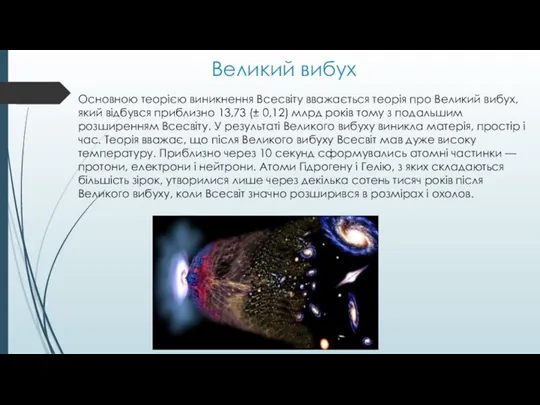 Великий вибух

Основною теорією виникнення Всесвіту вважається теорія про Великий вибух, який відбувся приблизно 13,73 (± 0,12) млрд років тому з подальшим розширенням Всесвіту. У результаті Великого вибуху виникла матерія, простір і час. Теорія вважає, що після Великого вибуху Всесвіт мав дуже високу температуру. Приблизно через 10 секунд сформувались атомні частинки — протони, електрони і нейтрони. Атоми Гідрогену і Гелію, з яких складаються більшість зірок, утворилися лише через декілька сотень тисяч років після Великого вибуху, коли Всесвіт значно розширився в розмірах і охолов.